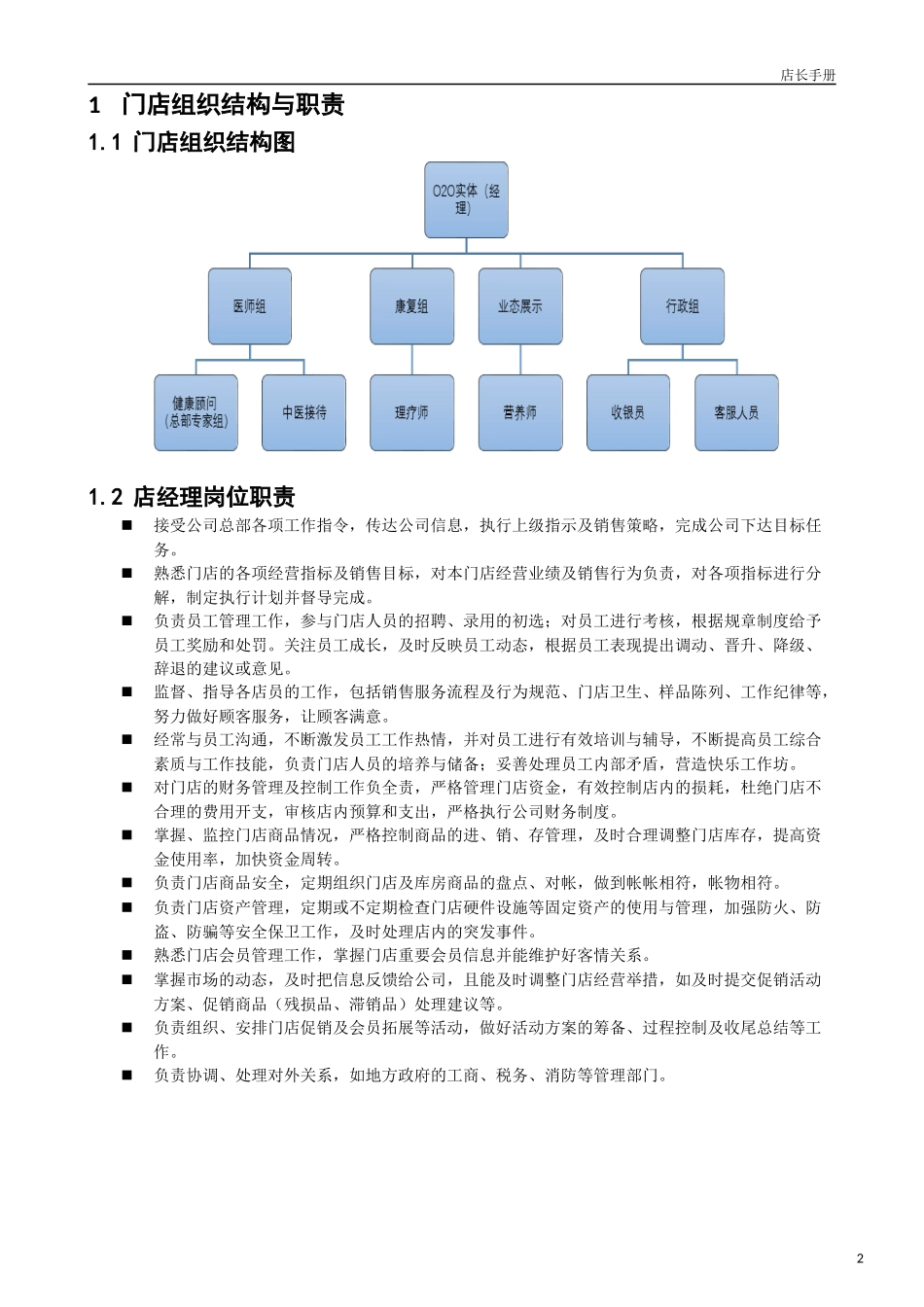 店长手册

1 门店组织结构与职责

1.1 门店组织结构图

O2O实体（经理）

医师组

康复组

业态展示

行政组

健康顾问（总部专家组）

中医接待

理疗师

营养师

收银员

客服人员

1.2 店经理岗位职责

■ 接受公司总部各项工作指令，传达公司信息，执行上级指示及销售策略，完成公司下达目标任务。

■ 熟悉门店的各项经营指标及销售目标，对本门店经营业绩及销售行为负责，对各项指标进行分解，制定执行计划并督导完成。

■ 负责员工管理工作，参与门店人员的招聘、录用的初选；对员工进行考核，根据规章制度给予员工奖励和处罚。关注员工成长，及时反映员工动态，根据员工表现提出调动、晋升、降级、辞退的建议或意见。

■ 监督、指导各店员的工作，包括销售服务流程及行为规范、门店卫生、样品陈列、工作纪律等，努力做好顾客服务，让顾客满意。

■ 经常与员工沟通，不断激发员工工作热情，并对员工进行有效培训与辅导，不断提高员工综合素质与工作技能，负责门店人员的培养与储备；妥善处理员工内部矛盾，营造快乐工作坊。

■ 对门店的财务管理及控制工作负全责，严格管理门店资金，有效控制店内的损耗，杜绝门店不合理的费用开支，审核店内预算和支出，严格执行公司财务制度。

■ 掌握、监控门店商品情况，严格控制商品的进、销、存管理，及时合理调整门店库存，提高资金使用率，加快资金周转。

■ 负责门店商品安全，定期组织门店及库房商品的盘点、对帐，做到帐帐相符，帐物相符。

■ 负责门店资产管理，定期或不定期检查门店硬件设施等固定资产的使用与管理，加强防火、防盗、防骗等安全保卫工作，及时处理店内的突发事件。

■ 熟悉门店会员管理工作，掌握门店重要会员信息并能维护好客情关系。

■ 掌握市场的动态，及时把信息反馈给公司，且能及时调整门店经营举措，如及时提交促销活动方案、促销商品（残损品、滞销品）处理建议等。

■ 负责组织、安排门店促销及会员拓展等活动，做好活动方案的筹备、过程控制及收尾总结等工作。

■ 负责协调、处理对外关系，如地方政府的工商、税务、消防等管理部门。

2